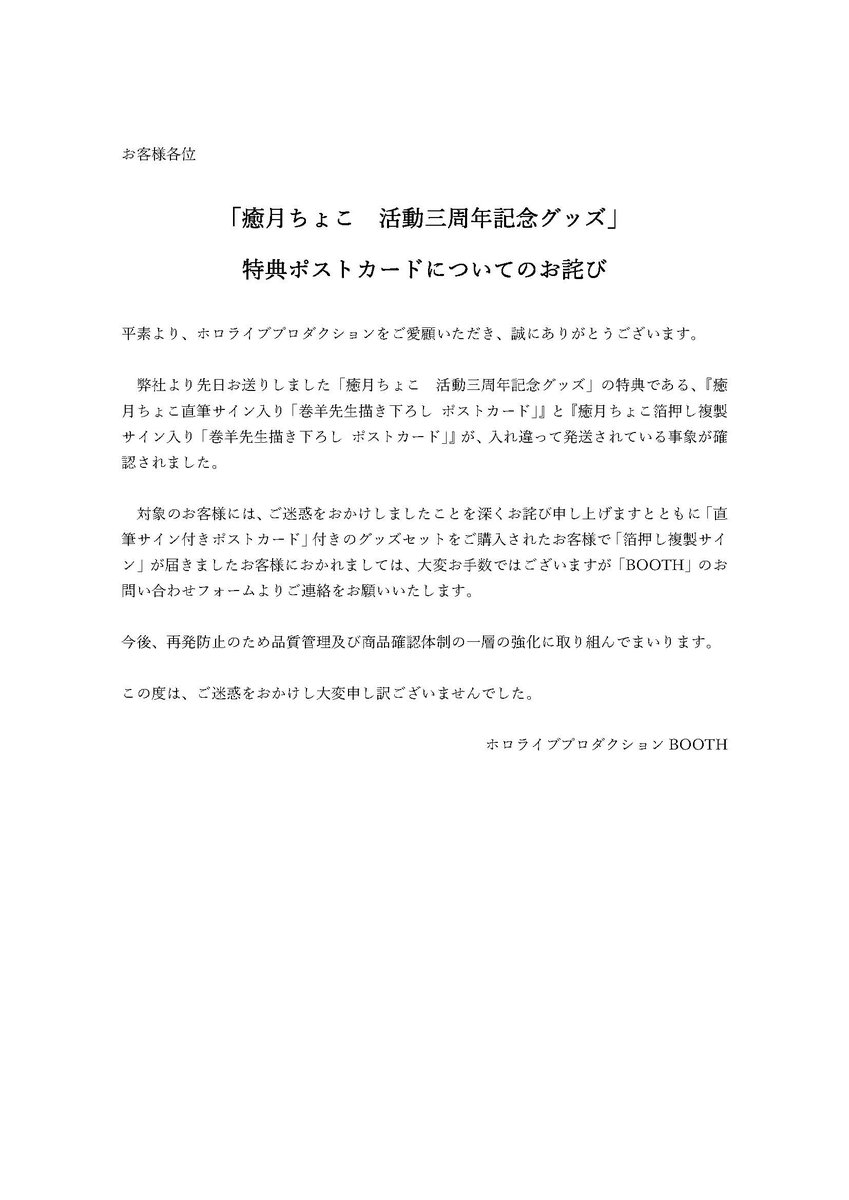 お客様各位

「癒月ちょこ　活動三周年記念グッズ」

特典ポストカードについてのお詫び

平素より、ホロライブプロダクションをご愛顧いただき、誠にありがとうございます。

弊社より先日お送りしました「癒月ちょこ　活動三周年記念グッズ」の特典である、『癒月ちょこ直筆サイン入り「巻羊先生描き下ろし ポストカード」』と『癒月ちょこ箔押し複製サイン入り「巻羊先生描き下ろし ポストカード」』が、入れ違って発送されている事象が確認されました。

対象のお客様には、ご迷惑をおかけしましたことを深くお詫び申し上げますとともに「直筆サイン付きポストカード」付きのグッズセットをご購入されたお客様で「箔押し複製サイン」が届きましたお客様におかれましては、大変お手数ではございますが「BOOTH」のお問い合わせフォームよりご連絡をお願いいたします。

今後、再発防止のため品質管理及び商品確認体制の一層の強化に取り組んでまいります。

この度は、ご迷惑をおかけし大変申し訳ございませんでした。

ホロライブプロダクション BOOTH